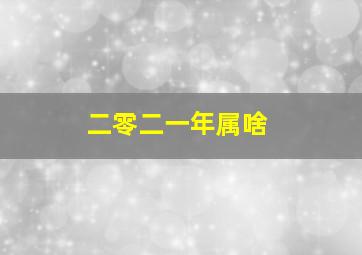 二零二一年属啥